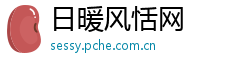 日暖风恬网

sessy.pche.com.cn